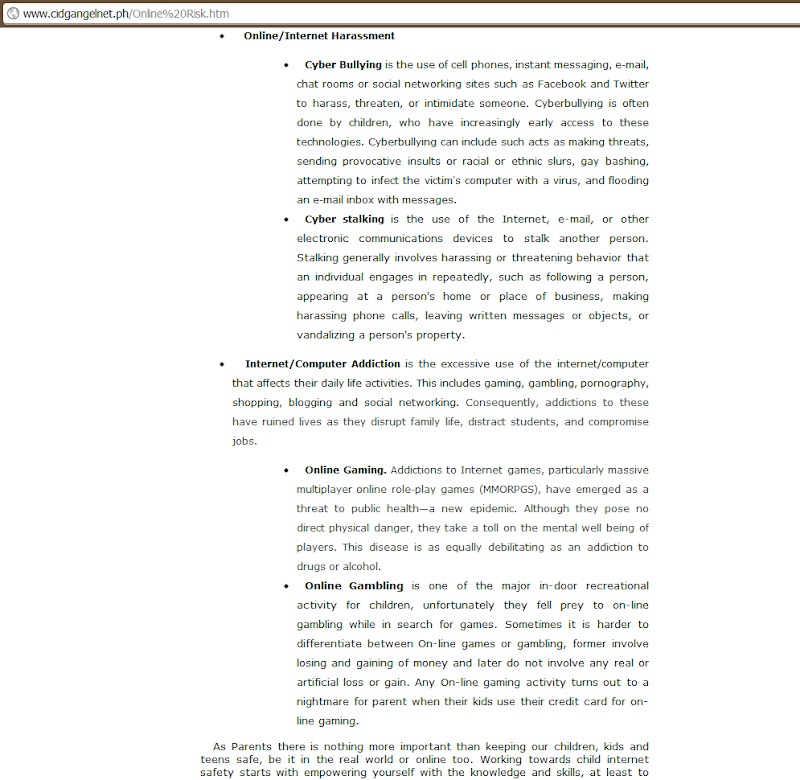 www.cidgangelnet.ph/Online%20Risk.htm

• Online/Internet Harassment

• Cyber Bullying is the use of cell phones, instant messaging, e-mail, chat rooms or social networking sites such as Facebook and Twitter to harass, threaten, or intimidate someone. Cyberbullying is often done by children, who have increasingly early access to these technologies. Cyberbullying can include such acts as making threats, sending provocative insults or racial or ethnic slurs, gay bashing, attempting to infect the victim's computer with a virus, and flooding an e-mail inbox with messages.

• Cyber stalking is the use of the Internet, e-mail, or other electronic communications devices to stalk another person. Stalking generally involves harassing or threatening behavior that an individual engages in repeatedly, such as following a person, appearing at a person's home or place of business, making harassing phone calls, leaving written messages or objects, or vandalizing a person's property.

• Internet/Computer Addiction is the excessive use of the internet/computer that affects their daily life activities. This includes gaming, gambling, pornography, shopping, blogging and social networking. Consequently, addictions to these have ruined lives as they disrupt family life, distract students, and compromise jobs.

• Online Gaming. Addictions to Internet games, particularly massive multiplayer online role-play games (MMORPGS), have emerged as a threat to public health—a new epidemic. Although they pose no direct physical danger, they take a toll on the mental well being of players. This disease is as equally debilitating as an addiction to drugs or alcohol.

• Online Gambling is one of the major in-door recreational activity for children, unfortunately they fell prey to on-line gambling while in search for games. Sometimes it is harder to differentiate between On-line games or gambling, former involve losing and gaining of money and later do not involve any real or artificial loss or gain. Any On-line gaming activity turns out to a nightmare for parent when their kids use their credit card for on-line gaming.

As Parents there is nothing more important than keeping our children, kids and teens safe, be it in the real world or online too. Working towards child internet safety starts with empowering yourself with the knowledge and skills, at least to